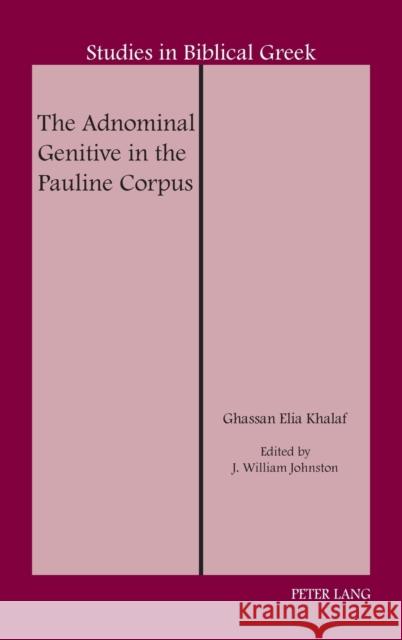 Studies in Biblical Greek

The Adnominal Genitive in the Pauline Corpus

Ghassan Elia Khalaf

Edited by
J. William Johnston

PETER LANG